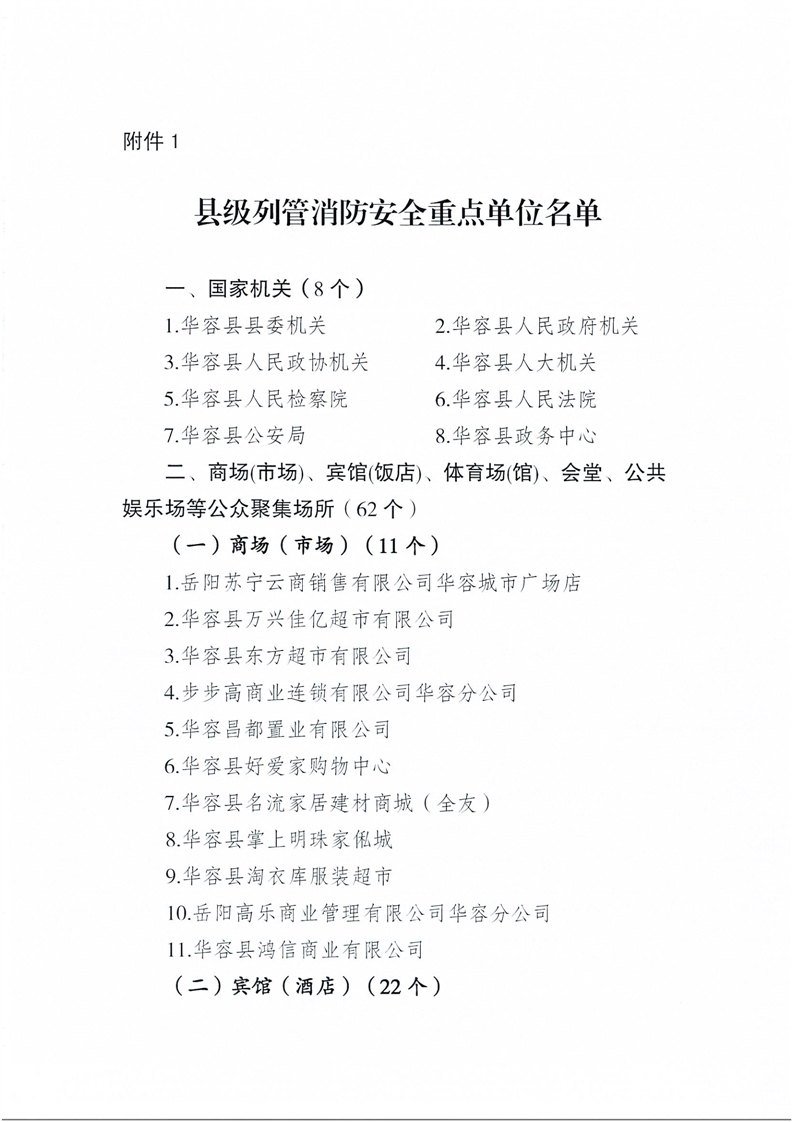 附件1

县级列管消防安全重点单位名单

一、国家机关（8个）

1.华容县县委机关 2.华容县人民政府机关

3.华容县人民政协机关 4.华容县人大机关

5.华容县人民检察院 6.华容县人民法院

7.华容县公安局 8.华容县政务中心

二、商场(市场)、宾馆(饭店)、体育场(馆)、会堂、公共娱乐场等公众聚集场所（62个）

（一）商场（市场）（11个）

1.岳阳苏宁云商销售有限公司华容城市广场店

2.华容县万兴佳亿超市有限公司

3.华容县东方超市有限公司

4.步步高商业连锁有限公司华容分公司

5.华容昌都置业有限公司

6.华容县好爱家购物中心

7.华容县名流家居建材商城（全友）

8.华容县掌上明珠家俬城

9.华容县淘衣库服装超市

10.岳阳高乐商业管理有限公司华容分公司

11.华容县鸿信商业有限公司

（二）宾馆（酒店）（22个）